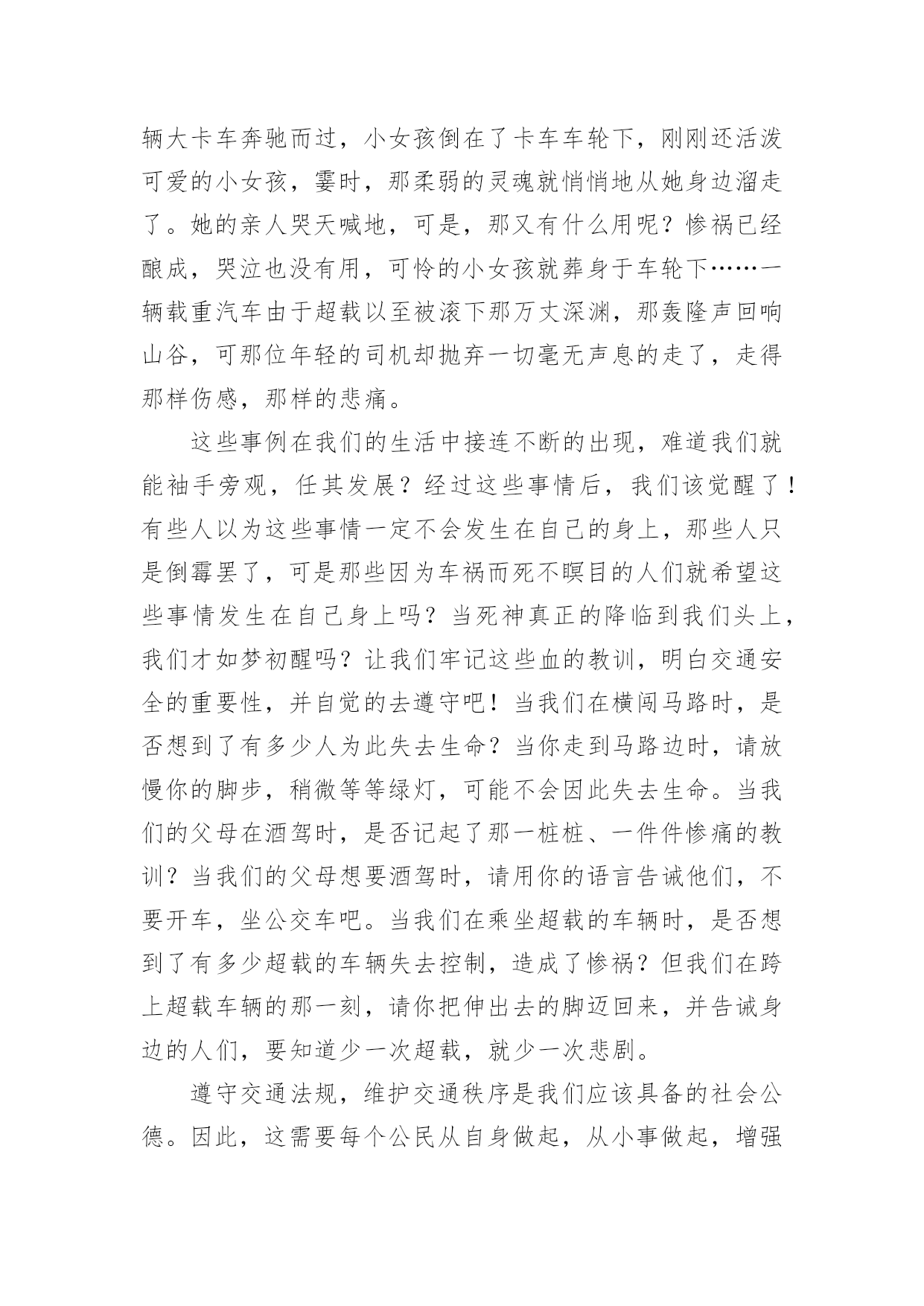 辆大卡车奔驰而过，小女孩倒在了卡车车轮下，刚刚还活泼可爱的小女孩，霎时，那柔弱的灵魂就悄悄地从她身边溜走了。她的亲人哭天喊地，可是，那又有什么用呢？惨祸已经酿成，哭泣也没有用，可怜的小女孩就葬身于车轮下……一辆载重汽车由于超载以至被滚下那万丈深渊，那轰隆声回响山谷，可那位年轻的司机却抛弃一切毫无声息的走了，走得那样伤感，那样的悲痛。

这些事例在我们的生活中接连不断的出现，难道我们就能袖手旁观，任其发展？经过这些事情后，我们该觉醒了！有些人以为这些事情一定不会发生在自己的身上，那些人只是倒霉罢了，可是那些因为车祸而死不瞑目的人们就希望这些事情发生在自己身上吗？当死神真正的降临到我们头上，我们才如梦初醒吗？让我们牢记这些血的教训，明白交通安全的重要性，并自觉的去遵守吧！当我们在横闯马路时，是否想到了有多少人为此失去生命？当你走到马路边时，请放慢你的脚步，稍微等等绿灯，可能不会因此失去生命。当我们的父母在酒驾时，是否记起了那一桩桩、一件件惨痛的教训？当我们的父母想要酒驾时，请用你的语言告诫他们，不要开车，坐公交车吧。当我们在乘坐超载的车辆时，是否想到了有多少超载的车辆失去控制，造成了惨祸？但我们在跨上超载车辆的那一刻，请你把伸出去的脚迈回来，并告诫身边的人们，要知道少一次超载，就少一次悲剧。

遵守交通法规，维护交通秩序是我们应该具备的社会公德。因此，这需要每个公民从自身做起，从小事做起，增强